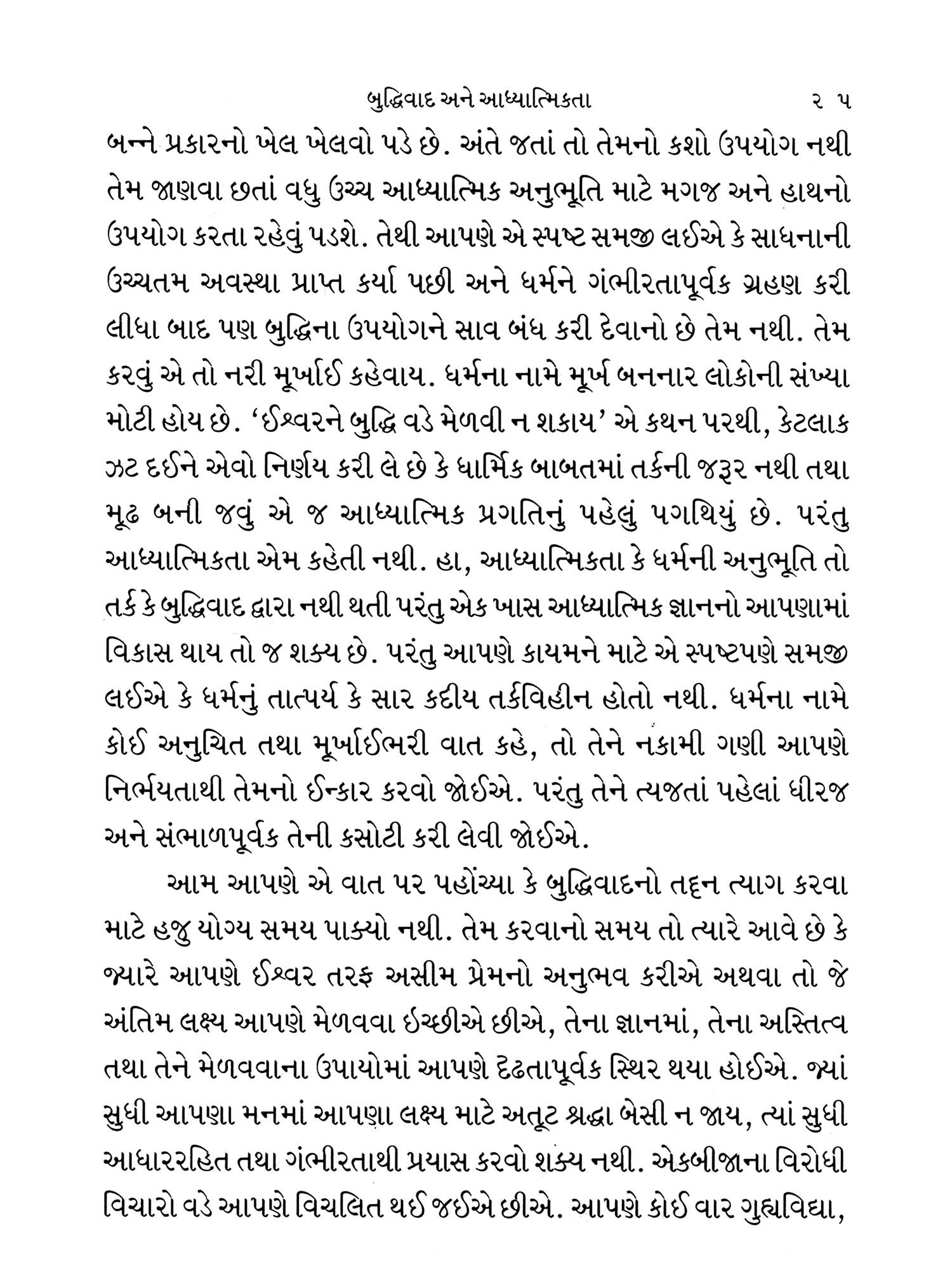 બુદ્ધિવાદ અને આધ્યાત્મિકતા ૨ ૫

બન્ને પ્રકારનો ખેલ ખેલવો પડે છે. અંતે જતાં તો તેમનો કશો ઉપયોગ નથી તેમ જાણવા છતાં વધુ ઉચ્ચ આધ્યાત્મિક અનુભૂતિ માટે મગજ અને હાથનો ઉપયોગ કરતા રહેવું પડશે. તેથી આપણે એ સ્પષ્ટ સમજી લઈએ કે સાધનાની ઉચ્ચતમ અવસ્થા પ્રાપ્ત કર્યા પછી અને ધર્મને ગંભીરતાપૂર્વક ગ્રહણ કરી લીધા બાદ પણ બુદ્ધિના ઉપયોગને સાવ બંધ કરી દેવાનો છે તેમ નથી. તેમ કરવું એ તો નરી મૂર્ખાઈ કહેવાય. ધર્મના નામે મૂર્ખ બનનાર લોકોની સંખ્યા મોટી હોય છે. ‘ઈશ્વરને બુદ્ધિ વડે મેળવી ન શકાય’ એ કથન પરથી, કેટલાક ઝટ દઈને એવો નિર્ણય કરી લે છે કે ધાર્મિક બાબતમાં તર્કની જરૂર નથી તથા મૂઢ બની જવું એ જ આધ્યાત્મિક પ્રગતિનું પહેલું પગથિયું છે. પરંતુ આધ્યાત્મિકતા એમ કહેતી નથી. હા, આધ્યાત્મિકતા કે ધર્મની અનુભૂતિ તો તર્ક કે બુદ્ધિવાદ દ્વારા નથી થતી પરંતુ એક ખાસ આધ્યાત્મિક જ્ઞાનનો આપણામાં વિકાસ થાય તો જ શક્ય છે. પરંતુ આપણે કાયમને માટે એ સ્પષ્ટપણે સમજી લઈએ કે ધર્મનું તાત્પર્ય કે સાર કદીય તર્કવિહીન હોતો નથી. ધર્મના નામે કોઈ અનુચિત તથા મૂર્ખાઈભરી વાત કહે, તો તેને નકામી ગણી આપણે નિર્ભયતાથી તેમનો ઈન્કાર કરવો જોઈએ. પરંતુ તેને ત્યજતાં પહેલાં ધીરજ અને સંભાળપૂર્વક તેની કસોટી કરી લેવી જોઈએ.

આમ આપણે એ વાત પર પહોંચ્યા કે બુદ્ધિવાદનો તદ્દન ત્યાગ કરવા માટે હજુ યોગ્ય સમય પાક્યો નથી. તેમ કરવાનો સમય તો ત્યારે આવે છે કે જ્યારે આપણે ઈશ્વર તરફ અસીમ પ્રેમનો અનુભવ કરીએ અથવા તો જે અંતિમ લક્ષ્ય આપણે મેળવવા ઇચ્છીએ છીએ, તેના જ્ઞાનમાં, તેના અસ્તિત્વ તથા તેને મેળવવાના ઉપાયોમાં આપણે દૃઢતાપૂર્વક સ્થિર થયા હોઈએ. જ્યાં સુધી આપણા મનમાં આપણા લક્ષ્ય માટે અતૂટ શ્રદ્ધા બેસી ન જાય, ત્યાં સુધી આધારરહિત તથા ગંભીરતાથી પ્રયાસ કરવો શક્ય નથી. એકબીજાના વિરોધી વિચારો વડે આપણે વિચલિત થઈ જઈએ છીએ. આપણે કોઈ વાર ગુહ્યવિદ્યા,